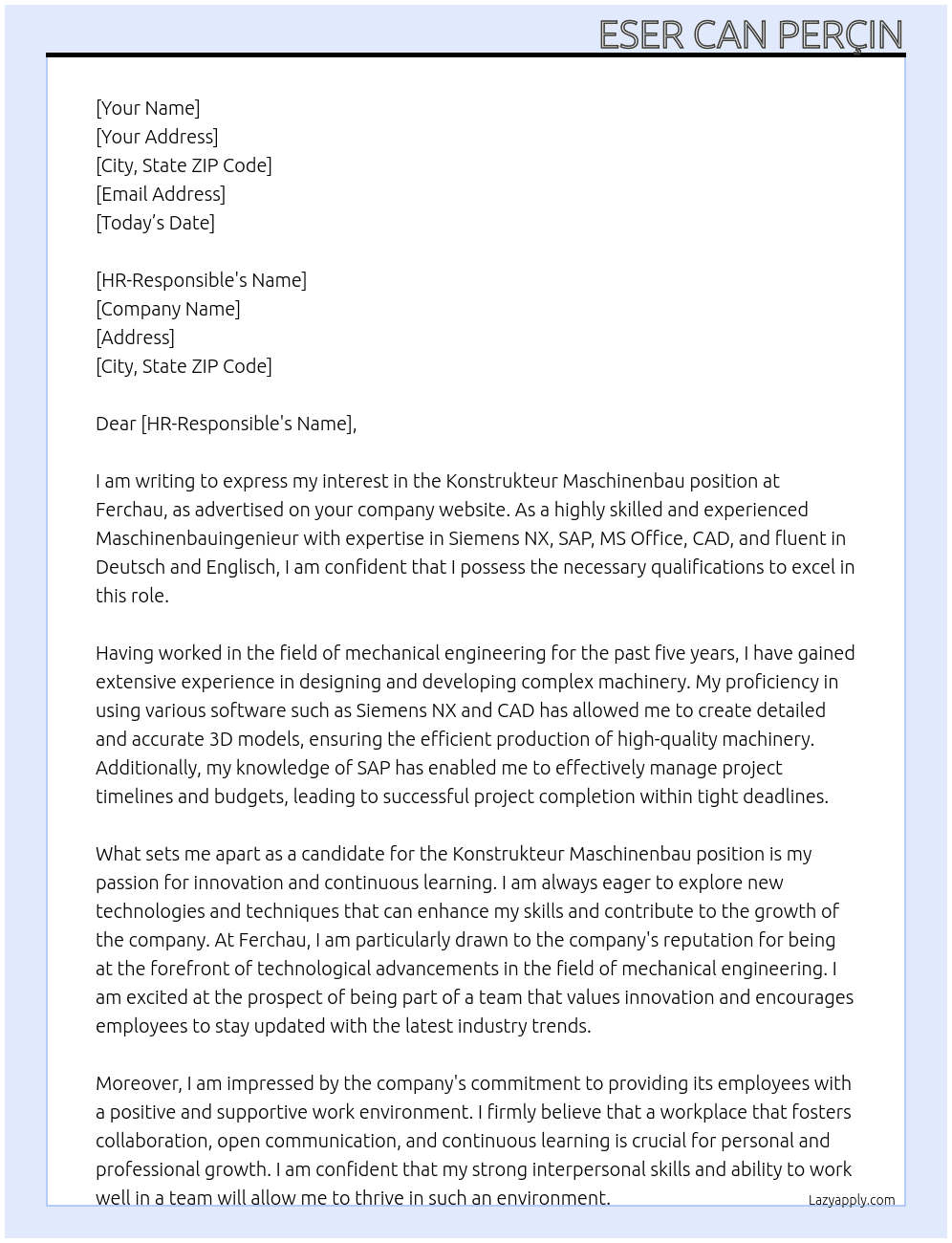 ESER CAN PERÇIN

[Your Name]
[Your Address]
[City, State ZIP Code]
[Email Address]
[Today's Date]

[HR-Responsible's Name]
[Company Name]
[Address]
[City, State ZIP Code]

Dear [HR-Responsible's Name],

I am writing to express my interest in the Konstrukteur Maschinenbau position at Ferchau, as advertised on your company website. As a highly skilled and experienced Maschinenbauingenieur with expertise in Siemens NX, SAP, MS Office, CAD, and fluent in Deutsch and Englisch, I am confident that I possess the necessary qualifications to excel in this role.

Having worked in the field of mechanical engineering for the past five years, I have gained extensive experience in designing and developing complex machinery. My proficiency in using various software such as Siemens NX and CAD has allowed me to create detailed and accurate 3D models, ensuring the efficient production of high-quality machinery. Additionally, my knowledge of SAP has enabled me to effectively manage project timelines and budgets, leading to successful project completion within tight deadlines.

What sets me apart as a candidate for the Konstrukteur Maschinenbau position is my passion for innovation and continuous learning. I am always eager to explore new technologies and techniques that can enhance my skills and contribute to the growth of the company. At Ferchau, I am particularly drawn to the company's reputation for being at the forefront of technological advancements in the field of mechanical engineering. I am excited at the prospect of being part of a team that values innovation and encourages employees to stay updated with the latest industry trends.

Moreover, I am impressed by the company's commitment to providing its employees with a positive and supportive work environment. I firmly believe that a workplace that fosters collaboration, open communication, and continuous learning is crucial for personal and professional growth. I am confident that my strong interpersonal skills and ability to work well in a team will allow me to thrive in such an environment.

Lazyapply.com